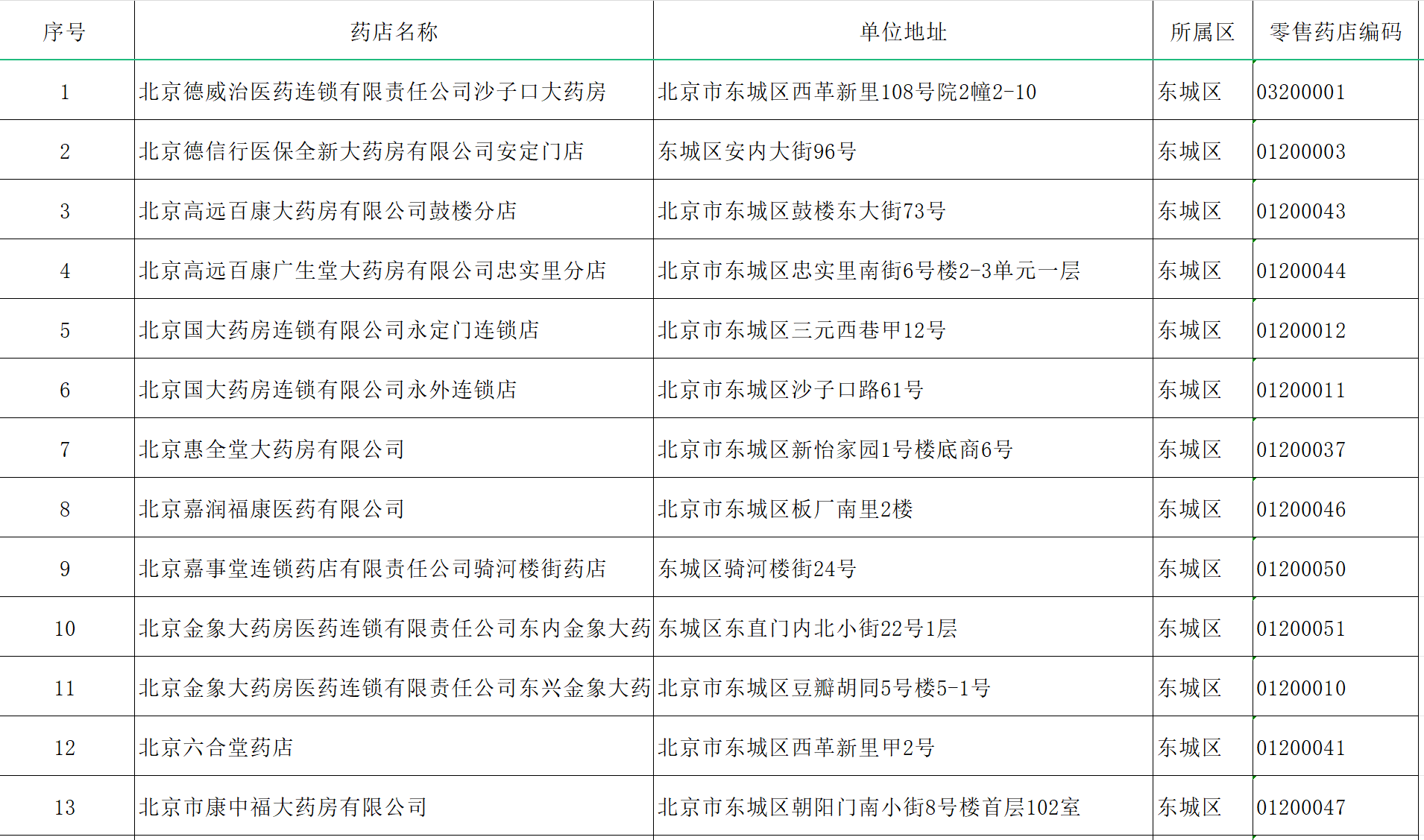 | 序号 | 药店名称 | 单位地址 | 所属区 | 零售药店编码 |
|---|---|---|---|---|
| 1 | 北京德威治医药连锁有限责任公司沙子口大药房 | 北京市东城区西革新里108号院2幢2-10 | 东城区 | 03200001 |
| 2 | 北京德信行医保全新大药房有限公司安定门店 | 东城区安内大街96号 | 东城区 | 01200003 |
| 3 | 北京高远百康大药房有限公司鼓楼分店 | 北京市东城区鼓楼东大街73号 | 东城区 | 01200043 |
| 4 | 北京高远百康广生堂大药房有限公司忠实里分店 | 北京市东城区忠实里南街6号楼2-3单元一层 | 东城区 | 01200044 |
| 5 | 北京国大药房连锁有限公司永定门连锁店 | 北京市东城区三元西巷甲12号 | 东城区 | 01200012 |
| 6 | 北京国大药房连锁有限公司永外连锁店 | 北京市东城区沙子口路61号 | 东城区 | 01200011 |
| 7 | 北京惠全堂大药房有限公司 | 北京市东城区新怡家园1号楼底商6号 | 东城区 | 01200037 |
| 8 | 北京嘉润福康医药有限公司 | 北京市东城区板厂南里2楼 | 东城区 | 01200046 |
| 9 | 北京嘉事堂连锁药店有限责任公司骑河楼街药店 | 东城区骑河楼街24号 | 东城区 | 01200050 |
| 10 | 北京金象大药房医药连锁有限责任公司东内金象大药 | 东城区东直门内北小街22号1层 | 东城区 | 01200051 |
| 11 | 北京金象大药房医药连锁有限责任公司东兴金象大药 | 北京市东城区豆瓣胡同5号楼5-1号 | 东城区 | 01200010 |
| 12 | 北京六合堂药店 | 北京市东城区西革新里甲2号 | 东城区 | 01200041 |
| 13 | 北京市康中福大药房有限公司 | 北京市东城区朝阳门南小街8号楼首层102室 | 东城区 | 01200047 |